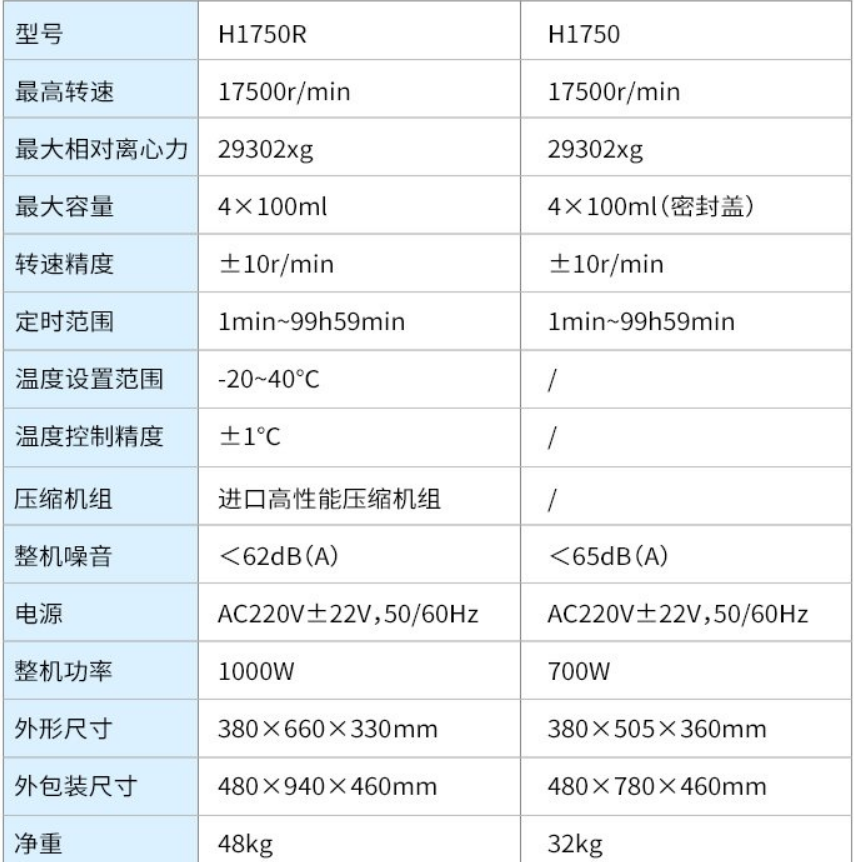 | 型号 | H1750R | H1750 |
|---|---|---|
| 最高转速 | 17500r/min | 17500r/min |
| 最大相对离心力 | 29302xg | 29302xg |
| 最大容量 | 4×100ml | 4×100ml(密封盖) |
| 转速精度 | ±10r/min | ±10r/min |
| 定时范围 | 1min~99h59min | 1min~99h59min |
| 温度设置范围 | -20~40°C | / |
| 温度控制精度 | ±1°C | / |
| 压缩机组 | 进口高性能压缩机组 | / |
| 整机噪音 | <62dB(A) | <65dB(A) |
| 电源 | AC220V±22V,50/60Hz | AC220V±22V,50/60Hz |
| 整机功率 | 1000W | 700W |
| 外形尺寸 | 380×660×330mm | 380×505×360mm |
| 外包装尺寸 | 480×940×460mm | 480×780×460mm |
| 净重 | 48kg | 32kg |